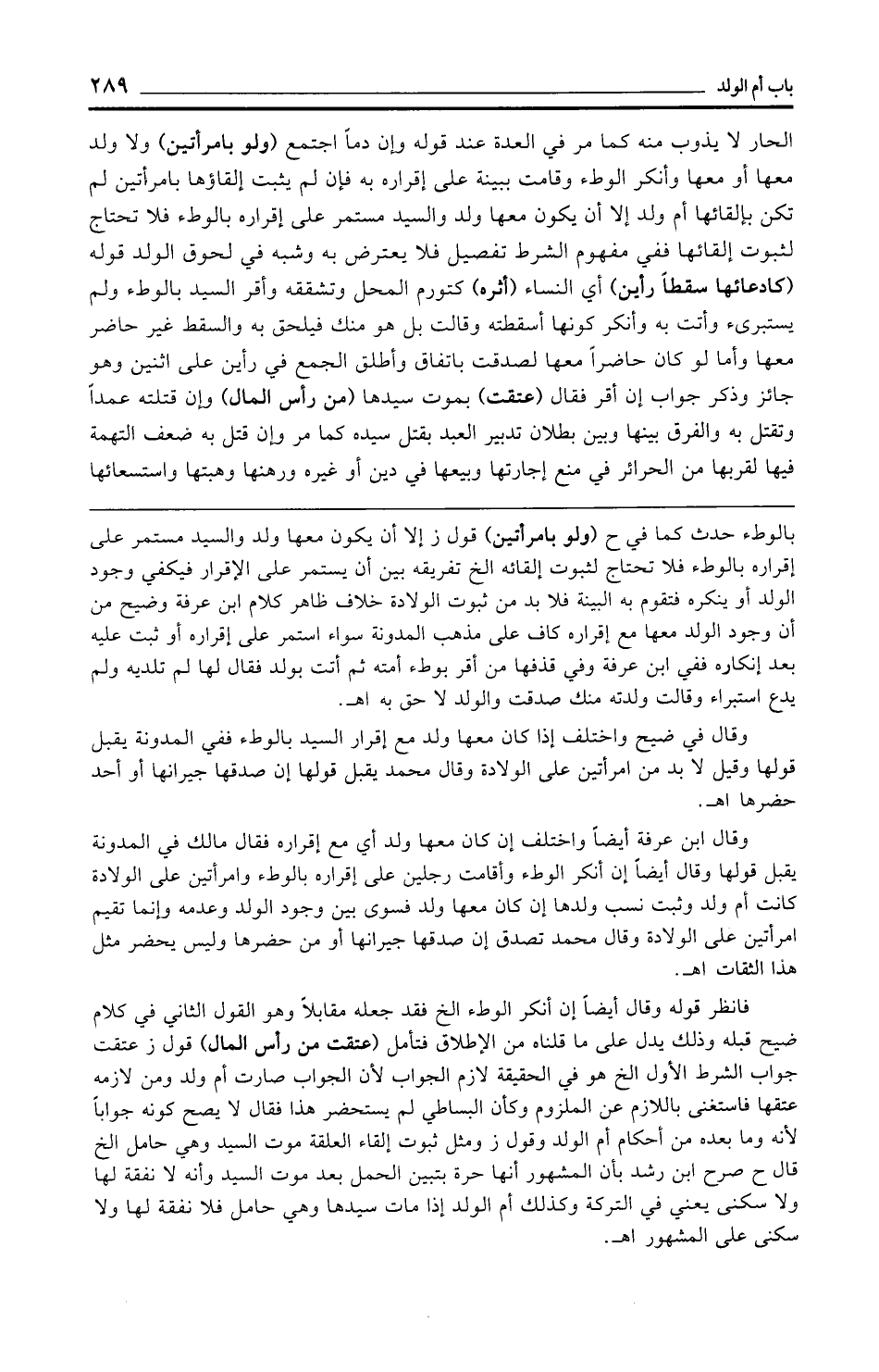 باب أم الولد ٢٨٩

الحار لا يذوب منه كما مر في العدة عند قوله وإن دماً اجتمع (ولو بامرأتين) ولا ولد معها أو معها وأنكر الوطء وقامت ببينة على إقراره به فإن لم يثبت إلقاؤها بامرأتين لم تكن بإلقائها أم ولد إلا أن يكون معها ولد والسيد مستمر على إقراره بالوطء فلا تحتاج لثبوت إلقائها ففي مفهوم الشرط تفصيل فلا يعترض به وشبه في لحوق الولد قوله (كادعائها سقطاً رأين) أي النساء (أثره) كتورم المحل وتشققه وأقر السيد بالوطء ولم يستبرىء وأتت به وأنكر كونها أسقطته وقالت بل هو منك فيلحق به والسقط غير حاضر معها وأما لو كان حاضراً معها لصدقت باتفاق وأطلق الجمع في رأين على اثنين وهو جائز وذكر جواب إن أقر فقال (عتقت) بموت سيدها (من رأس المال) وإن قتلته عمداً وتقتل به والفرق بينها وبين بطلان تدبير العبد بقتل سيده كما مر وإن قتل به ضعف التهمة فيها لقربها من الحرائر في منع إجارتها وبيعها في دين أو غيره ورهنها وهبتها واستسعائها

بالوطء حدث كما في ح (ولو بامرأتين) قول ز إلا أن يكون معها ولد والسيد مستمر على إقراره بالوطء فلا تحتاج لثبوت إلقائه الخ تفريقه بين أن يستمر على الإقرار فيكفي وجود الولد أو ينكره فتقوم به البينة فلا بد من ثبوت الولادة خلاف ظاهر كلام ابن عرفة وضيح من أن وجود الولد معها مع إقراره كاف على مذهب المدونة سواء استمر على إقراره أو ثبت عليه بعد إنكاره ففي ابن عرفة وفي قذفها من أقر بوطء أمته ثم أتت بولد فقال لها لم تلديه ولم يدع استبراء وقالت ولدته منك صدقت والولد لا حق به اهـ.

وقال في ضيح واختلف إذا كان معها ولد مع إقرار السيد بالوطء ففي المدونة يقبل قولها وقيل لا بد من امرأتين على الولادة وقال محمد يقبل قولها إن صدقها جيرانها أو أحد حضرها اهـ.

وقال ابن عرفة أيضاً واختلف إن كان معها ولد أي مع إقراره فقال مالك في المدونة يقبل قولها وقال أيضاً إن أنكر الوطء وأقامت رجلين على إقراره بالوطء وامرأتين على الولادة كانت أم ولد وثبت نسب ولدها إن كان معها ولد فسوى بين وجود الولد وعدمه وإنما تقيم امرأتين على الولادة وقال محمد تصدق إن صدقها جيرانها أو من حضرها وليس يحضر مثل هذا الثقات اهـ.

فانظر قوله وقال أيضاً إن أنكر الوطء الخ فقد جعله مقابلاً وهو القول الثاني في كلام ضيح قبله وذلك يدل على ما قلناه من الإطلاق فتأمل (عتقت من رأس المال) قول ز عتقت جواب الشرط الأول الخ هو في الحقيقة لازم الجواب لأن الجواب صارت أم ولد ومن لازمه عتقها فاستغنى باللازم عن الملزوم وكأن البساطي لم يستحضر هذا فقال لا يصح كونه جواباً لأنه وما بعده من أحكام أم الولد وقول ز ومثل ثبوت إلقاء العلقة موت السيد وهي حامل الخ قال ح صرح ابن رشد بأن المشهور أنها حرة بتبين الحمل بعد موت السيد وأنه لا نفقة لها ولا سكنى يعني في التركة وكذلك أم الولد إذا مات سيدها وهي حامل فلا نفقة لها ولا سكنى على المشهور اهـ.